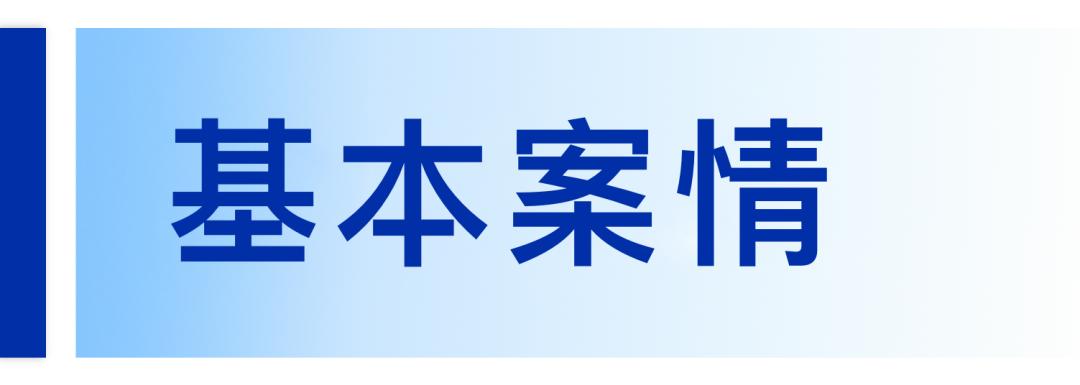 基本案情